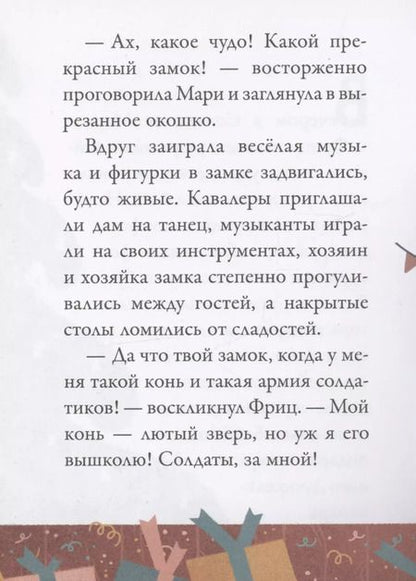 — Ах, какое чудо! Какой прекрасный замок! — восторженно проговорила Мари и заглянула в вырезанное окошко.

Вдруг заиграла весёлая музыка и фигурки в замке задвигались, будто живые. Кавалеры приглашали дам на танец, музыканты играли на своих инструментах, хозяин и хозяйка замка степенно прогуливались между гостей, а накрытые столы ломились от сладостей.

— Да что твой замок, когда у меня такой конь и такая армия солдатиков! — воскликнул Фриц. — Мой конь — лютый зверь, но уж я его вышколю! Солдаты, за мной!